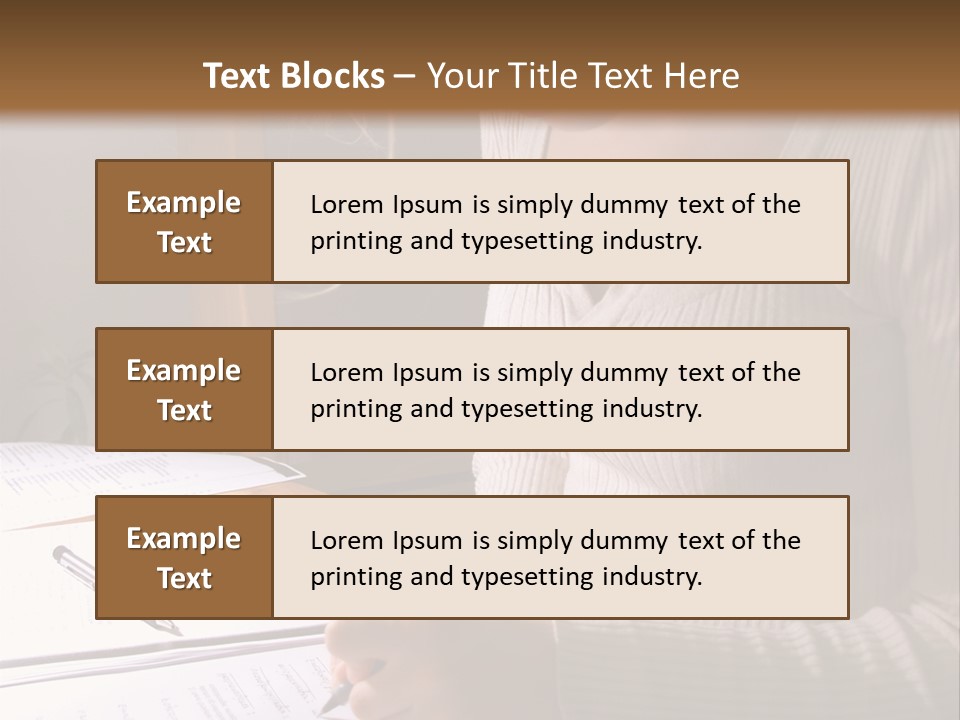 Text Blocks – Your Title Text Here

Example Text

Lorem Ipsum is simply dummy text of the printing and typesetting industry.

Example Text

Lorem Ipsum is simply dummy text of the printing and typesetting industry.

Example Text

Lorem Ipsum is simply dummy text of the printing and typesetting industry.